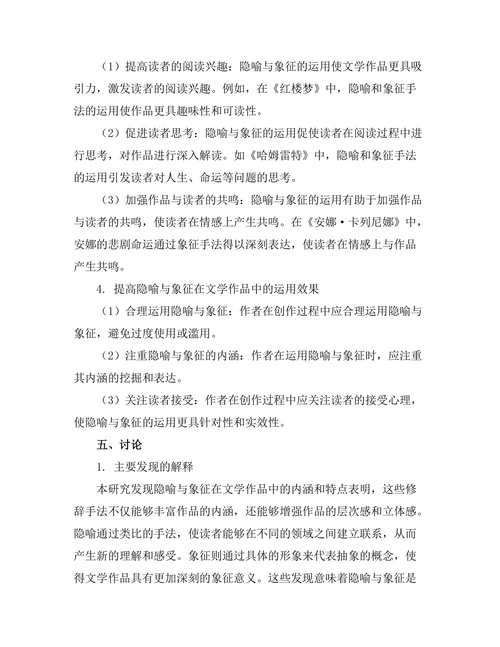 （1）提高读者的阅读兴趣：隐喻与象征的运用使文学作品更具吸引力，激发读者的阅读兴趣。例如，在《红楼梦》中，隐喻和象征手法的运用使作品更具趣味性和可读性。

（2）促进读者思考：隐喻与象征的运用促使读者在阅读过程中进行思考，对作品进行深入解读。如《哈姆雷特》中，隐喻和象征手法的运用引发读者对人生、命运等问题的思考。

（3）加强作品与读者的共鸣：隐喻与象征的运用有助于加强作品与读者的共鸣，使读者在情感上产生共鸣。在《安娜·卡列尼娜》中，安娜的悲剧命运通过象征手法得以深刻表达，使读者在情感上与作品产生共鸣。

4. 提高隐喻与象征在文学作品中的运用效果

（1）合理运用隐喻与象征：作者在创作过程中应合理运用隐喻与象征，避免过度使用或滥用。

（2）注重隐喻与象征的内涵：作者在运用隐喻与象征时，应注重其内涵的挖掘和表达。

（3）关注读者接受：作者在创作过程中应关注读者的接受心理，使隐喻与象征的运用更具针对性和实效性。

五、讨论

1. 主要发现的解释

本研究发现隐喻与象征在文学作品中的内涵和特点表明，这些修辞手法不仅能够丰富作品的内涵，还能够增强作品的层次感和立体感。隐喻通过类比的手法，使读者能够在不同的领域之间建立联系，从而产生新的理解和感受。象征则通过具体的形象来代表抽象的概念，使得文学作品具有更加深刻的象征意义。这些发现意味着隐喻与象征是